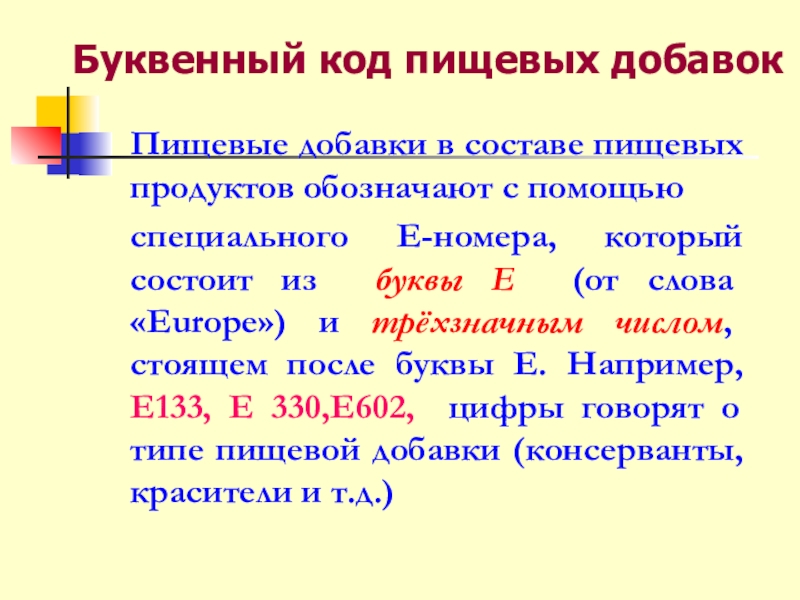 Буквенный код пищевых добавок

Пищевые добавки в составе пищевых продуктов обозначают с помощью специального Е-номера, который состоит из буквы Е (от слова «Europe») и трёхзначным числом, стоящем после буквы Е. Например, Е133, Е 330,Е602, цифры говорят о типе пищевой добавки (консерванты, красители и т.д.)